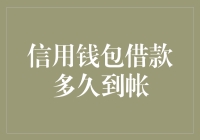 信用钱包借款
多久到帐